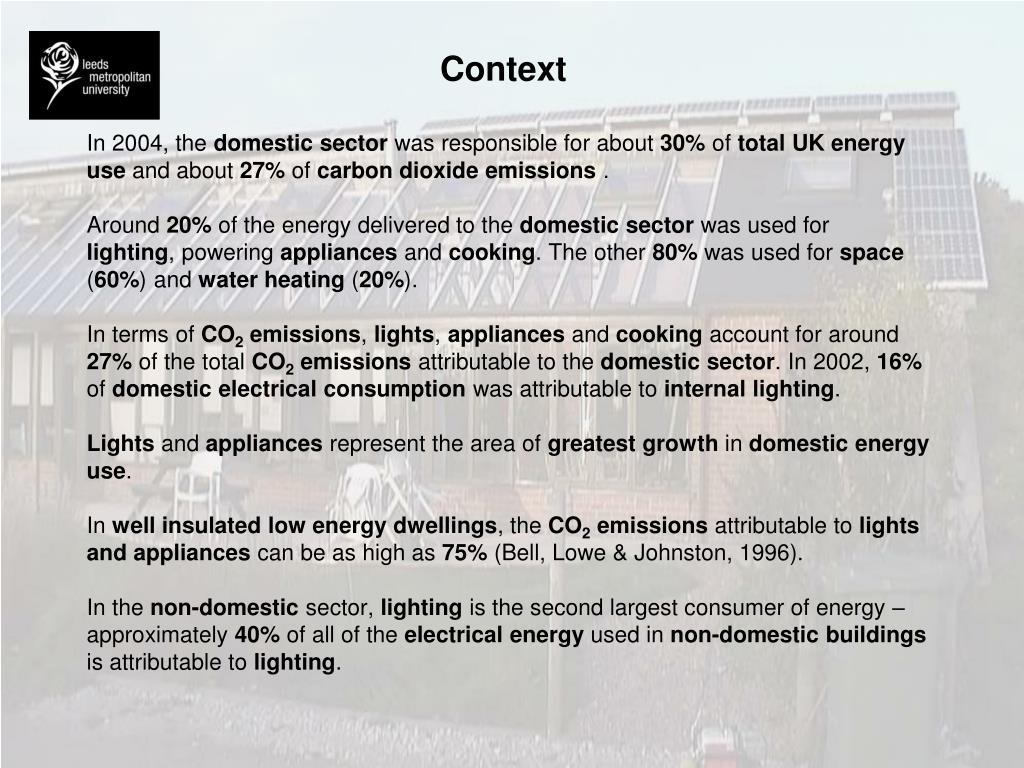 leeds metropolitan university

Context

In 2004, the domestic sector was responsible for about 30% of total UK energy use and about 27% of carbon dioxide emissions .

Around 20% of the energy delivered to the domestic sector was used for lighting, powering appliances and cooking. The other 80% was used for space (60%) and water heating (20%).

In terms of $CO_2$ emissions, lights, appliances and cooking account for around 27% of the total $CO_2$ emissions attributable to the domestic sector. In 2002, 16% of domestic electrical consumption was attributable to internal lighting.

Lights and appliances represent the area of greatest growth in domestic energy use.

In well insulated low energy dwellings, the $CO_2$ emissions attributable to lights and appliances can be as high as 75% (Bell, Lowe & Johnston, 1996).

In the non-domestic sector, lighting is the second largest consumer of energy – approximately 40% of all of the electrical energy used in non-domestic buildings is attributable to lighting.